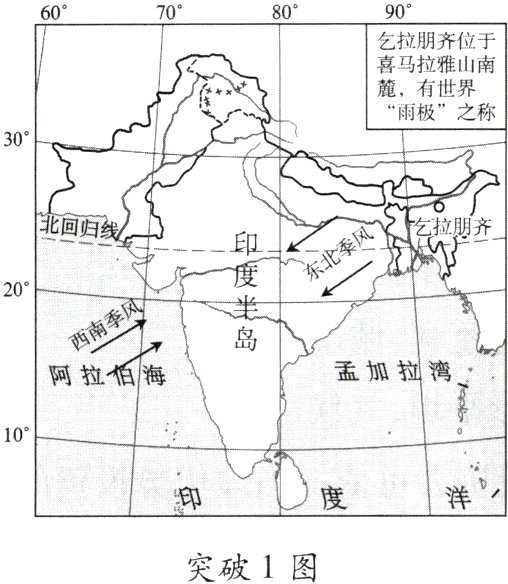 60°
70°
80°
90°

乞拉朋齐位于喜马拉雅山南麓，有世界“雨极”之称

30°
北回归线
乞拉朋齐
印度半岛
东北季风
20°
西南季风
阿拉伯海
孟加拉湾
10°
印　度　洋

突破 1 图